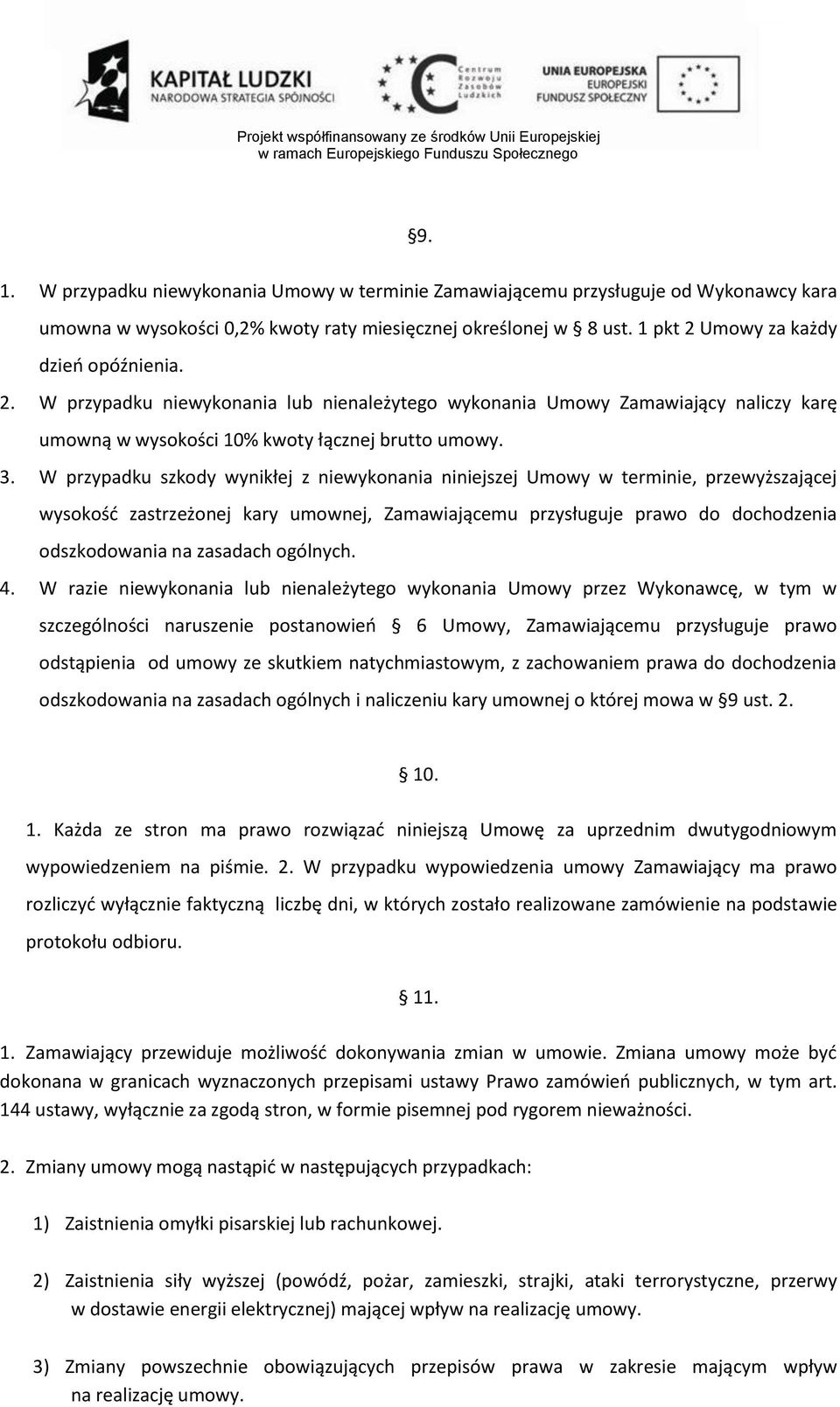 KAPITAŁ LUDZKI
NARODOWA STRATEGIA SPÓJNOŚCI

Centrum Rozwoju Zasobów Ludzkich

UNIA EUROPEJSKA
EUROPEJSKI FUNDUSZ SPOŁECZNY

Projekt współfinansowany ze środków Unii Europejskiej w ramach Europejskiego Funduszu Społecznego

§9.

1. W przypadku niewykonania Umowy w terminie Zamawiającemu przysługuje od Wykonawcy kara umowna w wysokości 0,2% kwoty raty miesięcznej określonej w § 8 ust. 1 pkt 2 Umowy za każdy dzień opóźnienia.
2. W przypadku niewykonania lub nienależytego wykonania Umowy Zamawiający naliczy karę umowną w wysokości 10% kwoty łącznej brutto umowy.
3. W przypadku szkody wynikłej z niewykonania niniejszej Umowy w terminie, przewyższającej wysokość zastrzeżonej kary umownej, Zamawiającemu przysługuje prawo do dochodzenia odszkodowania na zasadach ogólnych.
4. W razie niewykonania lub nienależytego wykonania Umowy przez Wykonawcę, w tym w szczególności naruszenie postanowień § 6 Umowy, Zamawiającemu przysługuje prawo odstąpienia od umowy ze skutkiem natychmiastowym, z zachowaniem prawa do dochodzenia odszkodowania na zasadach ogólnych i naliczeniu kary umownej o której mowa w §9 ust. 2.

§ 10.

1. Każda ze stron ma prawo rozwiązać niniejszą Umowę za uprzednim dwutygodniowym wypowiedzeniem na piśmie. 2. W przypadku wypowiedzenia umowy Zamawiający ma prawo rozliczyć wyłącznie faktyczną liczbę dni, w których zostało realizowane zamówienie na podstawie protokołu odbioru.

§ 11.

1. Zamawiający przewiduje możliwość dokonywania zmian w umowie. Zmiana umowy może być dokonana w granicach wyznaczonych przepisami ustawy Prawo zamówień publicznych, w tym art. 144 ustawy, wyłącznie za zgodą stron, w formie pisemnej pod rygorem nieważności.

2. Zmiany umowy mogą nastąpić w następujących przypadkach:

1) Zaistnienia omyłki pisarskiej lub rachunkowej.

2) Zaistnienia siły wyższej (powódź, pożar, zamieszki, strajki, ataki terrorystyczne, przerwy w dostawie energii elektrycznej) mającej wpływ na realizację umowy.

3) Zmiany powszechnie obowiązujących przepisów prawa w zakresie mającym wpływ na realizację umowy.